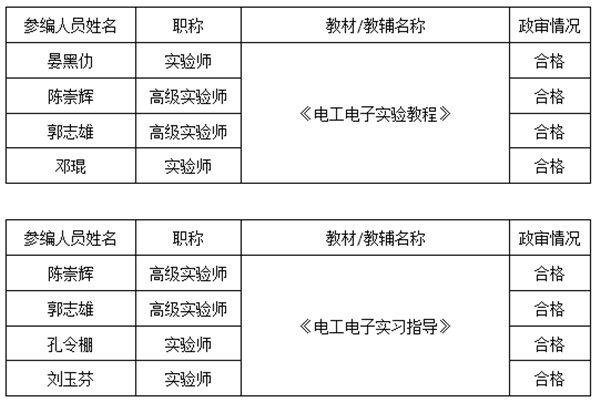 | 参编人员姓名 | 职称 | 教材/教辅名称 | 政审情况 |
|---|---|---|---|
| 晏黑仂 | 实验师 | 《电工电子实验教程》 | 合格 |
| 陈崇辉 | 高级实验师 |  | 合格 |
| 郭志雄 | 高级实验师 |  | 合格 |
| 邓琨 | 实验师 |  | 合格 |

| 参编人员姓名 | 职称 | 教材/教辅名称 | 政审情况 |
|---|---|---|---|
| 陈崇辉 | 高级实验师 | 《电工电子实习指导》 | 合格 |
| 郭志雄 | 高级实验师 |  | 合格 |
| 孔令棚 | 实验师 |  | 合格 |
| 刘玉芬 | 实验师 |  | 合格 |